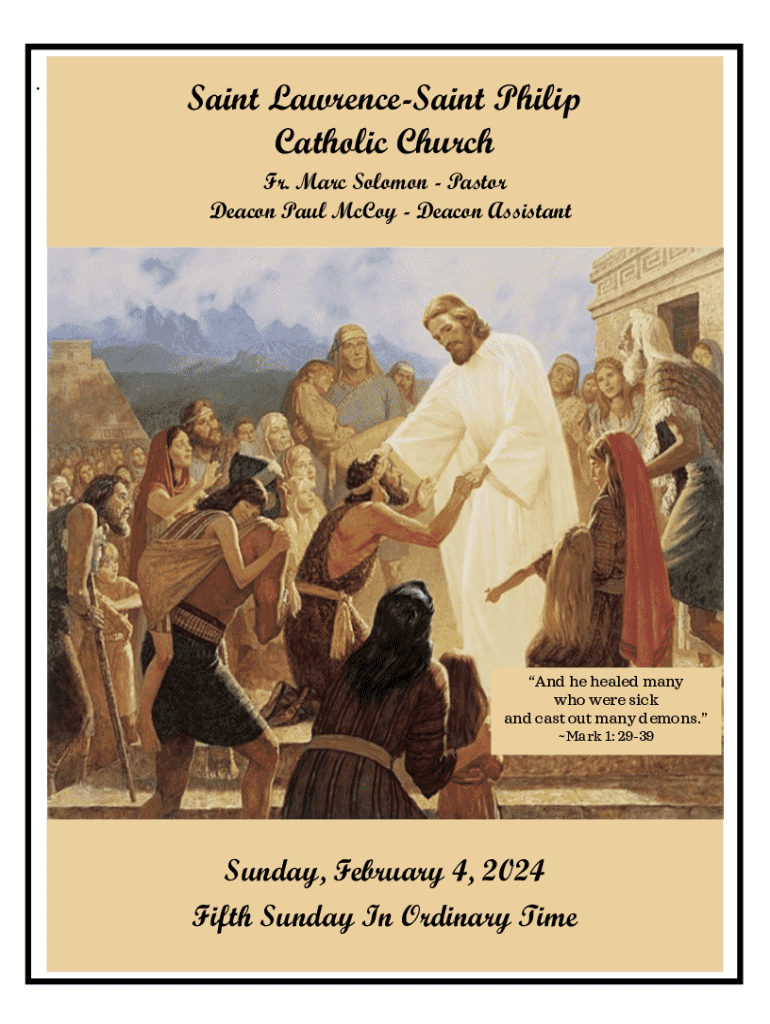 Saint Lawrence-Saint Philip
Catholic Church

Fr. Marc Solomon - Pastor
Deacon Paul McCoy - Deacon Assistant

"And he healed many who were sick and cast out many demons."
~Mark 1: 29-39

Sunday, February 4, 2024
Fifth Sunday In Ordinary Time